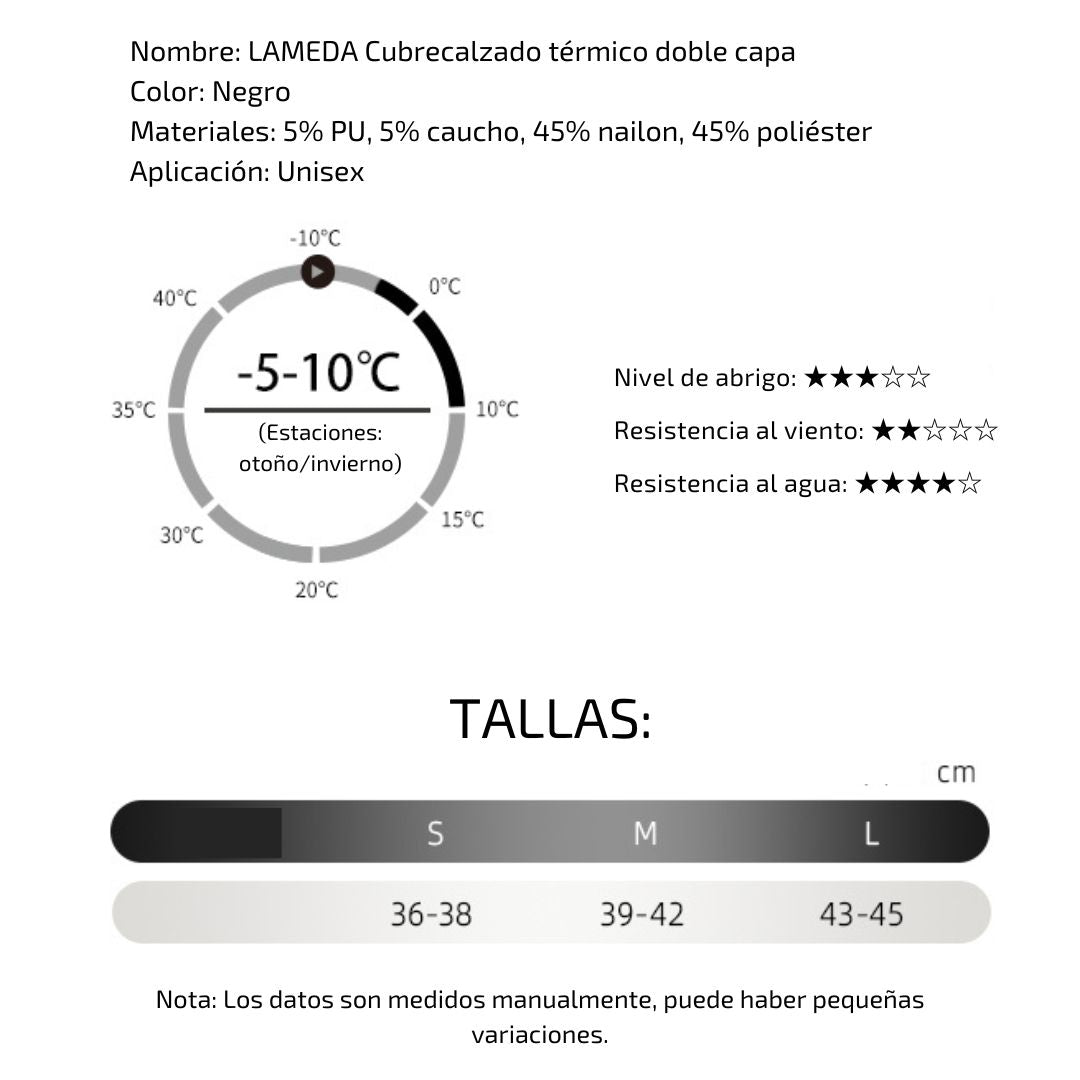 Nombre: LAMEDA Cubrecalzado térmico doble capa
Color: Negro
Materiales: 5% PU, 5% caucho, 45% nailon, 45% poliéster
Aplicación: Unisex

-10°C
0°C
10°C
15°C
20°C
30°C
35°C
40°C

-5-10°C
(Estaciones: otoño/invierno)

Nivel de abrigo: ★★★☆☆
Resistencia al viento: ★★☆☆☆
Resistencia al agua: ★★★★☆

TALLAS:

cm

| | S | M | L |
|---|---|---|---|
| | 36-38 | 39-42 | 43-45 |

Nota: Los datos son medidos manualmente, puede haber pequeñas variaciones.